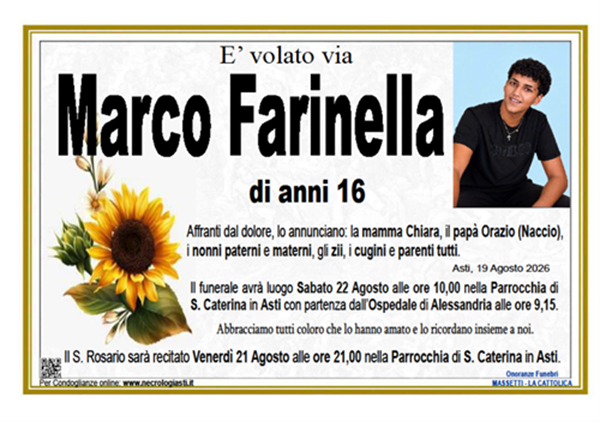 E' volato via

Marco Farinella

di anni 16

Affranti dal dolore, lo annunciano: la mamma Chiara, il papà Orazio (Naccio), i nonni paterni e materni, gli zii, i cugini e parenti tutti.

Asti, 19 Agosto 2026

Il funerale avrà luogo Sabato 22 Agosto alle ore 10,00 nella Parrocchia di S. Caterina in Asti con partenza dall'Ospedale di Alessandria alle ore 9,15.

Abbracciamo tutti coloro che lo hanno amato e lo ricordano insieme a noi.

Il S. Rosario sarà recitato Venerdì 21 Agosto alle ore 21,00 nella Parrocchia di S. Caterina in Asti.

Per Condoglianze online: www.necrologiasti.it

Onoranze Funebri
MASSETTI - LA CATTOLICA